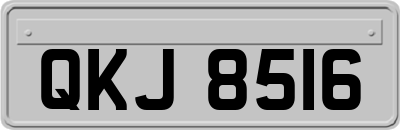 QKJ 8516